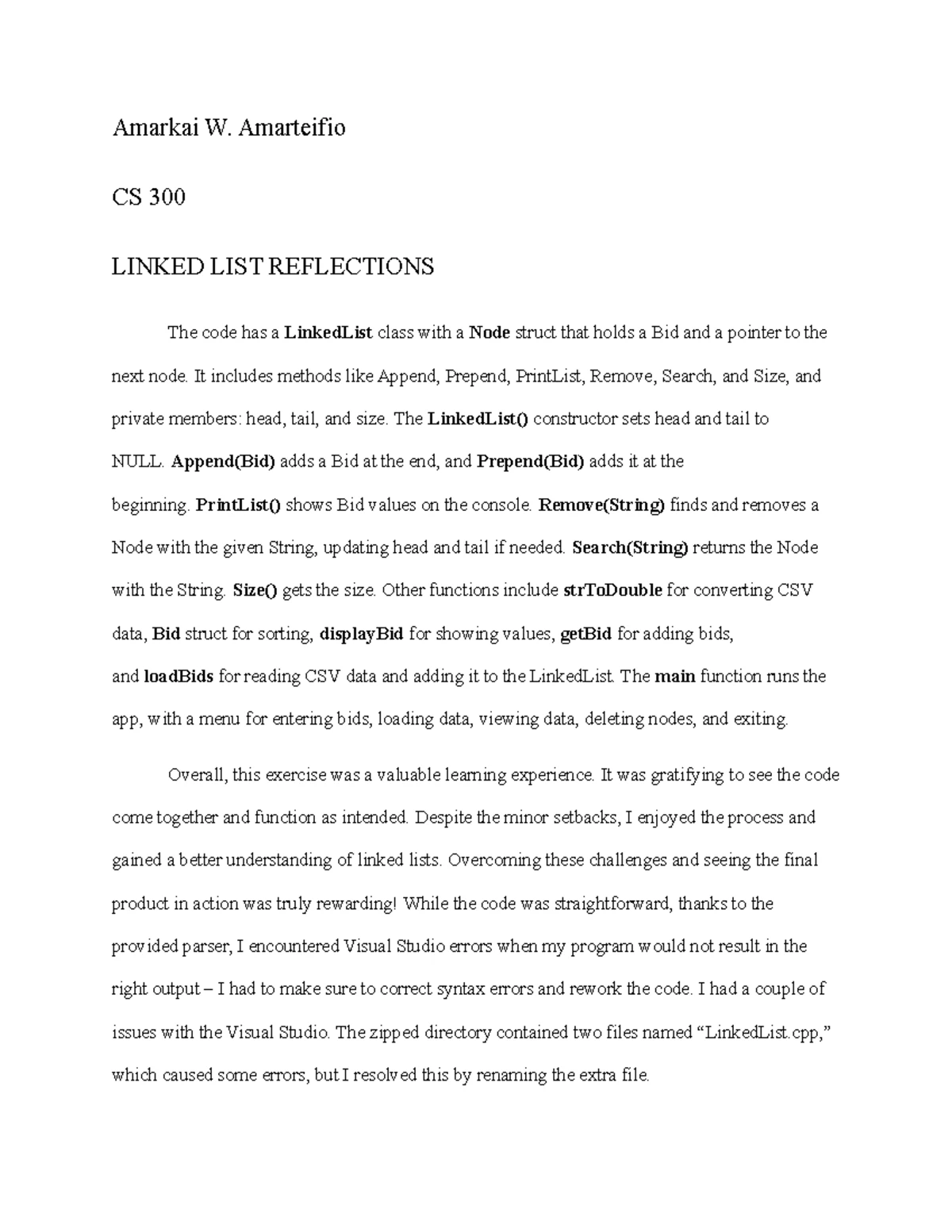 Amarkai W. Amarteifio

CS 300

LINKED LIST REFLECTIONS

The code has a LinkedList class with a Node struct that holds a Bid and a pointer to the next node. It includes methods like Append, Prepend, PrintList, Remove, Search, and Size, and private members: head, tail, and size. The LinkedList() constructor sets head and tail to NULL. Append(Bid) adds a Bid at the end, and Prepend(Bid) adds it at the beginning. PrintList() shows Bid values on the console. Remove(String) finds and removes a Node with the given String, updating head and tail if needed. Search(String) returns the Node with the String. Size() gets the size. Other functions include strToDouble for converting CSV data, Bid struct for sorting, displayBid for showing values, getBid for adding bids, and loadBids for reading CSV data and adding it to the LinkedList. The main function runs the app, with a menu for entering bids, loading data, viewing data, deleting nodes, and exiting.

Overall, this exercise was a valuable learning experience. It was gratifying to see the code come together and function as intended. Despite the minor setbacks, I enjoyed the process and gained a better understanding of linked lists. Overcoming these challenges and seeing the final product in action was truly rewarding! While the code was straightforward, thanks to the provided parser, I encountered Visual Studio errors when my program would not result in the right output – I had to make sure to correct syntax errors and rework the code. I had a couple of issues with the Visual Studio. The zipped directory contained two files named “LinkedList.cpp,” which caused some errors, but I resolved this by renaming the extra file.